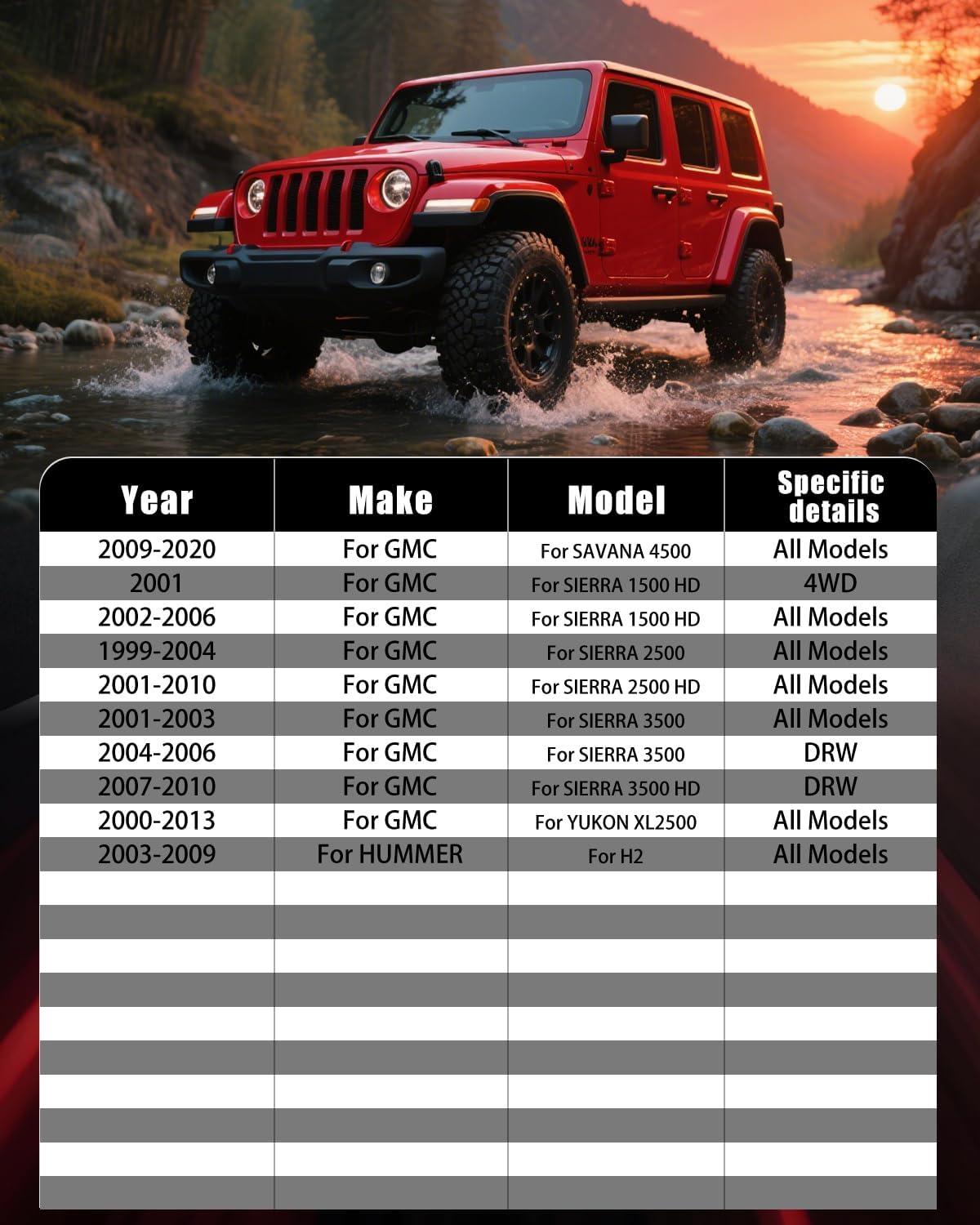 | Year | Make | Model | Specific details |
|---|---|---|---|
| 2009-2020 | For GMC | For SAVANA 4500 | All Models |
| 2001 | For GMC | For SIERRA 1500 HD | 4WD |
| 2002-2006 | For GMC | For SIERRA 1500 HD | All Models |
| 1999-2004 | For GMC | For SIERRA 2500 | All Models |
| 2001-2010 | For GMC | For SIERRA 2500 HD | All Models |
| 2001-2003 | For GMC | For SIERRA 3500 | All Models |
| 2004-2006 | For GMC | For SIERRA 3500 | DRW |
| 2007-2010 | For GMC | For SIERRA 3500 HD | DRW |
| 2000-2013 | For GMC | For YUKON XL2500 | All Models |
| 2003-2009 | For HUMMER | For H2 | All Models |